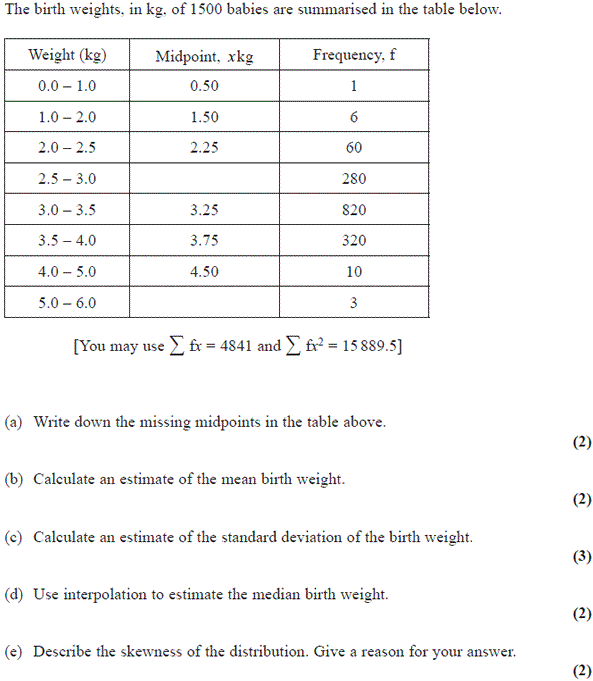 The birth weights, in kg, of 1500 babies are summarised in the table below.

| Weight (kg) | Midpoint, $x$kg | Frequency, f |
|---|---|---|
| 0.0 – 1.0 | 0.50 | 1 |
| 1.0 – 2.0 | 1.50 | 6 |
| 2.0 – 2.5 | 2.25 | 60 |
| 2.5 – 3.0 | | 280 |
| 3.0 – 3.5 | 3.25 | 820 |
| 3.5 – 4.0 | 3.75 | 320 |
| 4.0 – 5.0 | 4.50 | 10 |
| 5.0 – 6.0 | | 3 |

[You may use $\sum fx = 4841$ and $\sum fx^2 = 15\,889.5$]

(a) Write down the missing midpoints in the table above.
(2)

(b) Calculate an estimate of the mean birth weight.
(2)

(c) Calculate an estimate of the standard deviation of the birth weight.
(3)

(d) Use interpolation to estimate the median birth weight.
(2)

(e) Describe the skewness of the distribution. Give a reason for your answer.
(2)